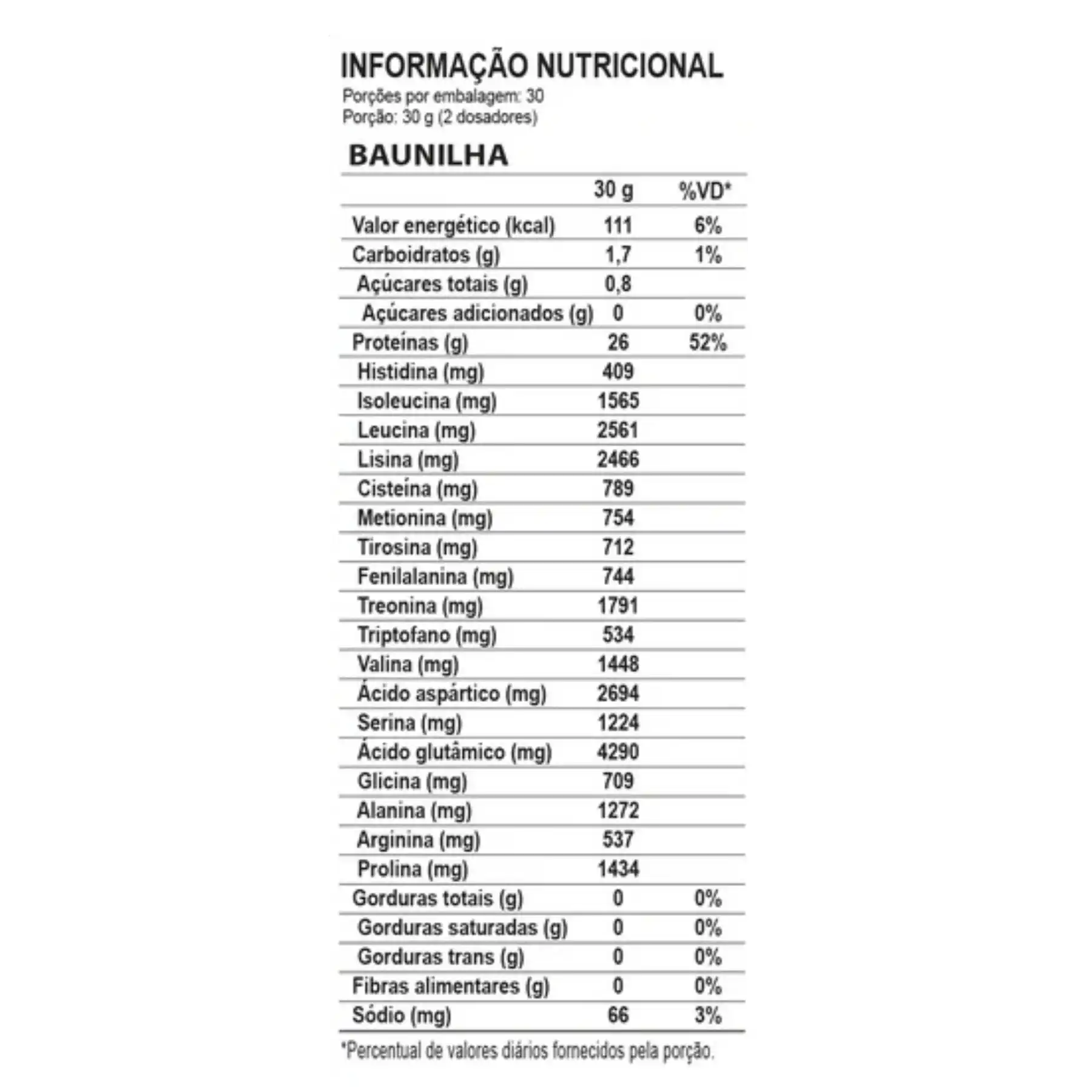 INFORMAÇÃO NUTRICIONAL
Porções por embalagem: 30
Porção: 30 g (2 dosadores)

BAUNILHA

| | 30 g | %VD* |
|---|---|---|
| Valor energético (kcal) | 111 | 6% |
| Carboidratos (g) | 1,7 | 1% |
| Açúcares totais (g) | 0,8 | |
| Açúcares adicionados (g) | 0 | 0% |
| Proteínas (g) | 26 | 52% |
| Histidina (mg) | 409 | |
| Isoleucina (mg) | 1565 | |
| Leucina (mg) | 2561 | |
| Lisina (mg) | 2466 | |
| Cisteína (mg) | 789 | |
| Metionina (mg) | 754 | |
| Tirosina (mg) | 712 | |
| Fenilalanina (mg) | 744 | |
| Treonina (mg) | 1791 | |
| Triptofano (mg) | 534 | |
| Valina (mg) | 1448 | |
| Ácido aspártico (mg) | 2694 | |
| Serina (mg) | 1224 | |
| Ácido glutâmico (mg) | 4290 | |
| Glicina (mg) | 709 | |
| Alanina (mg) | 1272 | |
| Arginina (mg) | 537 | |
| Prolina (mg) | 1434 | |
| Gorduras totais (g) | 0 | 0% |
| Gorduras saturadas (g) | 0 | 0% |
| Gorduras trans (g) | 0 | 0% |
| Fibras alimentares (g) | 0 | 0% |
| Sódio (mg) | 66 | 3% |

*Percentual de valores diários fornecidos pela porção.